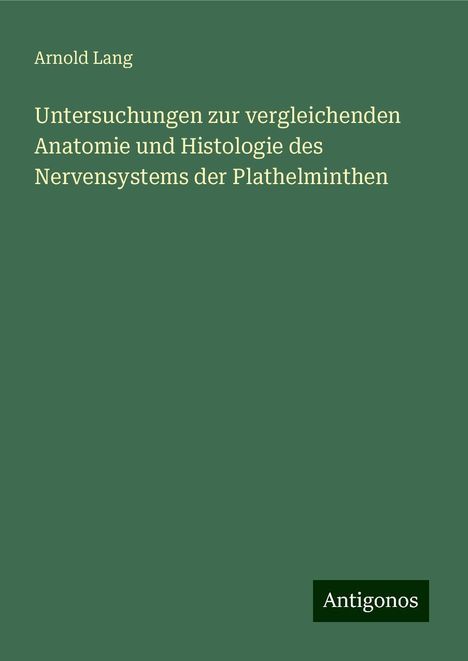 Arnold Lang

Untersuchungen zur vergleichenden Anatomie und Histologie des Nervensystems der Plathelminthen

Antigonos